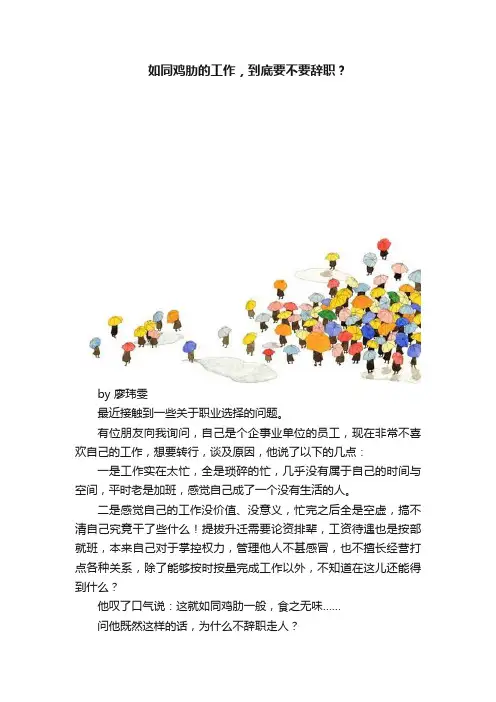 如同鸡肋的工作，到底要不要辞职？

by 廖玮雯

最近接触到一些关于职业选择的问题。

有位朋友向我询问，自己是个企事业单位的员工，现在非常不喜欢自己的工作，想要转行，谈及原因，他说了以下的几点：

一是工作实在太忙，全是琐碎的忙，几乎没有属于自己的时间与空间，平时老是加班，感觉自己成了一个没有生活的人。

二是感觉自己的工作没价值、没意义，忙完之后全是空虚，搞不清自己究竟干了些什么！提拔升迁需要论资排辈，工资待遇也是按部就班，本来自己对于掌控权力，管理他人不甚感冒，也不擅长经营打点各种关系，除了能够按时按量完成工作以外，不知道在这儿还能得到什么？

他叹了口气说：这就如同鸡肋一般，食之无味......

问他既然这样的话，为什么不辞职走人？